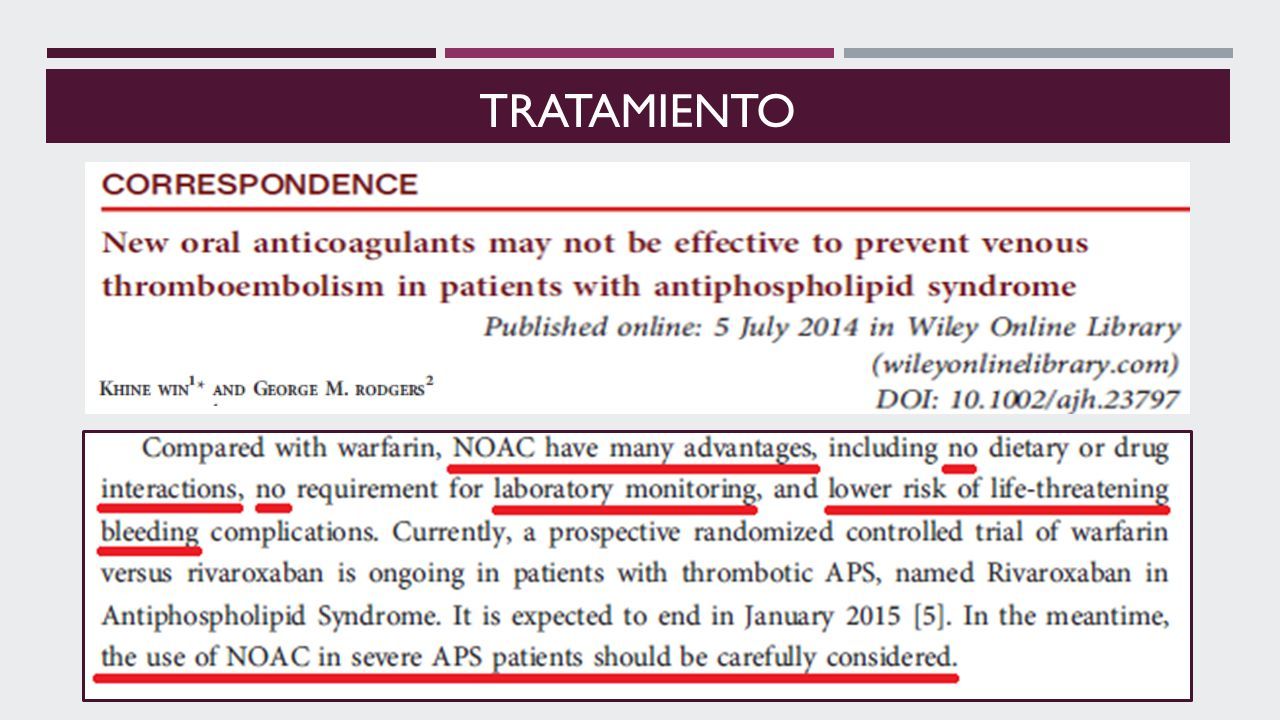 TRATAMIENTO

CORRESPONDENCE

New oral anticoagulants may not be effective to prevent venous thromboembolism in patients with antiphospholipid syndrome

Published online: 5 July 2014 in Wiley Online Library (wileyonlinelibrary.com)
DOI: 10.1002/ajh.23797

KHINE WIN$^{1*}$ AND GEORGE M. RODGERS$^{2}$

Compared with warfarin, NOAC have many advantages, including no dietary or drug interactions, no requirement for laboratory monitoring, and lower risk of life-threatening bleeding complications. Currently, a prospective randomized controlled trial of warfarin versus rivaroxaban is ongoing in patients with thrombotic APS, named Rivaroxaban in Antiphospholipid Syndrome. It is expected to end in January 2015 [5]. In the meantime, the use of NOAC in severe APS patients should be carefully considered.